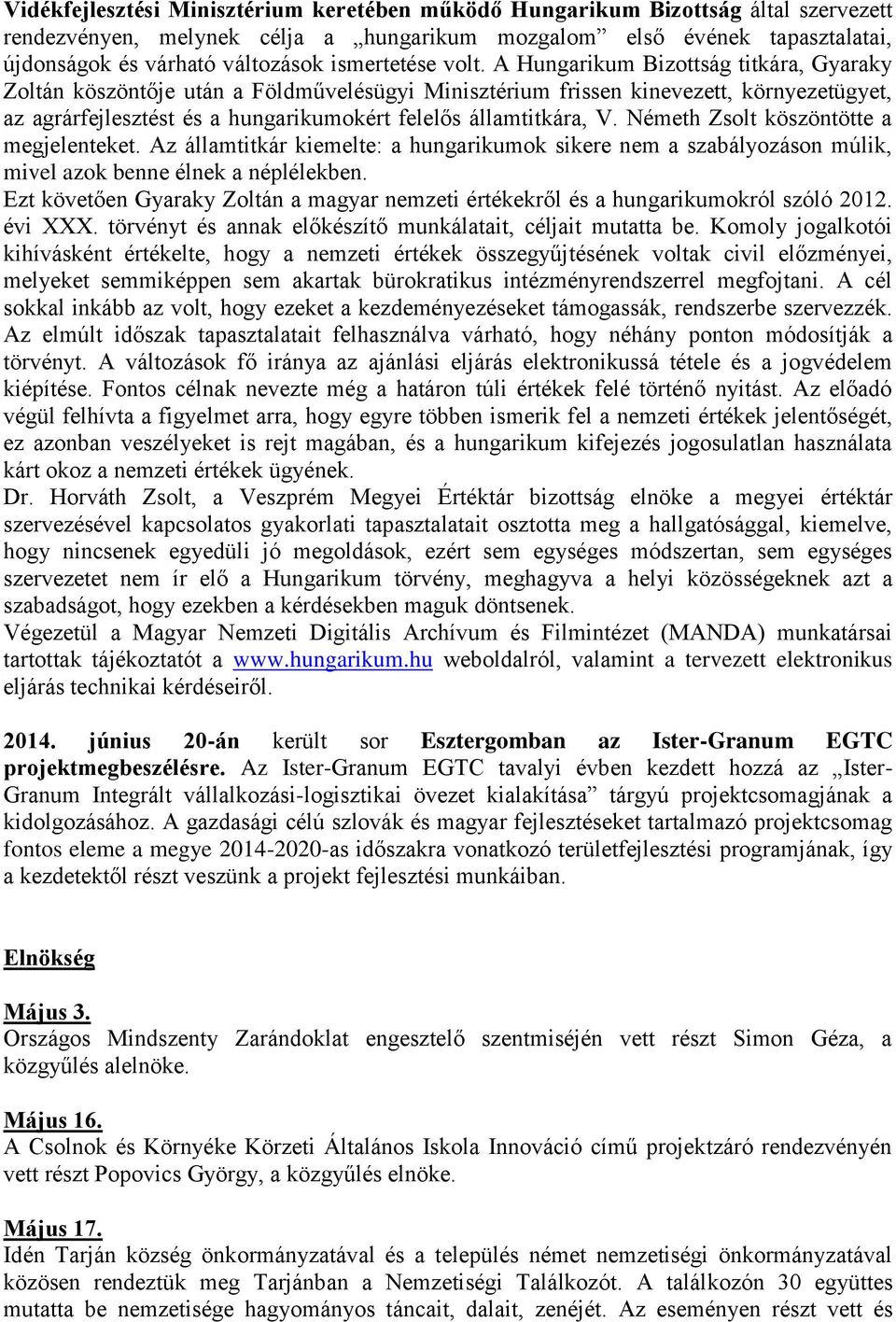 Vidékfejlesztési Minisztérium keretében működő Hungarikum Bizottság által szervezett rendezvényen, melynek célja a „hungarikum mozgalom” első évének tapasztalatai, újdonságok és várható változások ismertetése volt. A Hungarikum Bizottság titkára, Gyaraky Zoltán köszöntője után a Földművelésügyi Minisztérium frissen kinevezett, környezetügyet, az agrárfejlesztést és a hungarikumokért felelős államtitkára, V. Németh Zsolt köszöntötte a megjelenteket. Az államtitkár kiemelte: a hungarikumok sikere nem a szabályozáson múlik, mivel azok benne élnek a néplélekben.
Ezt követően Gyaraky Zoltán a magyar nemzeti értékekről és a hungarikumokról szóló 2012. évi XXX. törvényt és annak előkészítő munkálatait, céljait mutatta be. Komoly jogalkotói kihívásként értékelte, hogy a nemzeti értékek összegyűjtésének voltak civil előzményei, melyeket semmiképpen sem akartak bürokratikus intézményrendszerrel megfojtani. A cél sokkal inkább az volt, hogy ezeket a kezdeményezéseket támogassák, rendszerbe szervezzék. Az elmúlt időszak tapasztalatait felhasználva várható, hogy néhány ponton módosítják a törvényt. A változások fő iránya az ajánlási eljárás elektronikussá tétele és a jogvédelem kiépítése. Fontos célnak nevezte még a határon túli értékek felé történő nyitást. Az előadó végül felhívta a figyelmet arra, hogy egyre többen ismerik fel a nemzeti értékek jelentőségét, ez azonban veszélyeket is rejt magában, és a hungarikum kifejezés jogosulatlan használata kárt okoz a nemzeti értékek ügyének.
Dr. Horváth Zsolt, a Veszprém Megyei Értéktár bizottság elnöke a megyei értéktár szervezésével kapcsolatos gyakorlati tapasztalatait osztotta meg a hallgatósággal, kiemelve, hogy nincsenek egyedüli jó megoldások, ezért sem egységes módszertan, sem egységes szervezetet nem ír elő a Hungarikum törvény, meghagyva a helyi közösségeknek azt a szabadságot, hogy ezekben a kérdésekben maguk döntsenek.
Végezetül a Magyar Nemzeti Digitális Archívum és Filmintézet (MANDA) munkatársai tartottak tájékoztatót a www.hungarikum.hu weboldalról, valamint a tervezett elektronikus eljárás technikai kérdéseiről.

2014. június 20-án került sor Esztergomban az Ister-Granum EGTC projektmegbeszélésre. Az Ister-Granum EGTC tavalyi évben kezdett hozzá az „Ister-Granum Integrált vállalkozási-logisztikai övezet kialakítása” tárgyú projektcsomagjának a kidolgozásához. A gazdasági célú szlovák és magyar fejlesztéseket tartalmazó projektcsomag fontos eleme a megye 2014-2020-as időszakra vonatkozó területfejlesztési programjának, így a kezdetektől részt veszünk a projekt fejlesztési munkáiban.

Elnökség

Május 3.
Országos Mindszenty Zarándoklat engesztelő szentmiséjén vett részt Simon Géza, a közgyűlés alelnöke.

Május 16.
A Csolnok és Környéke Körzeti Általános Iskola Innováció című projektzáró rendezvényén vett részt Popovics György, a közgyűlés elnöke.

Május 17.
Idén Tarján község önkormányzatával és a település német nemzetiségi önkormányzatával közösen rendeztük meg Tarjánban a Nemzetiségi Találkozót. A találkozón 30 együttes mutatta be nemzetisége hagyományos táncait, dalait, zenéjét. Az eseményen részt vett és